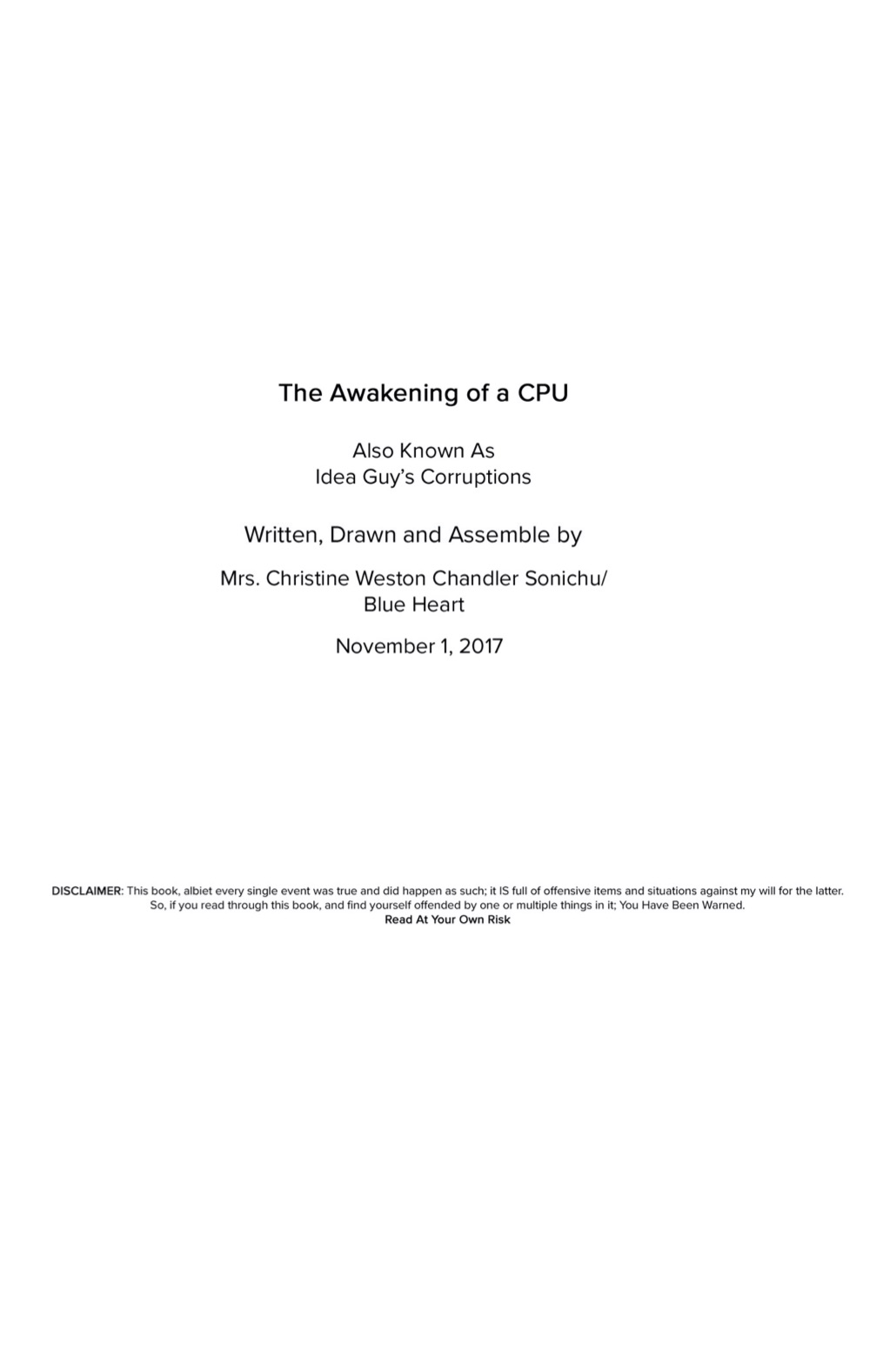 The Awakening of a CPU

Also Known As
Idea Guy's Corruptions

Written, Drawn and Assemble by

Mrs. Christine Weston Chandler Sonichu/
Blue Heart

November 1, 2017

DISCLAIMER: This book, albiet every single event was true and did happen as such; it IS full of offensive items and situations against my will for the latter. So, if you read through this book, and find yourself offended by one or multiple things in it; You Have Been Warned.
Read At Your Own Risk